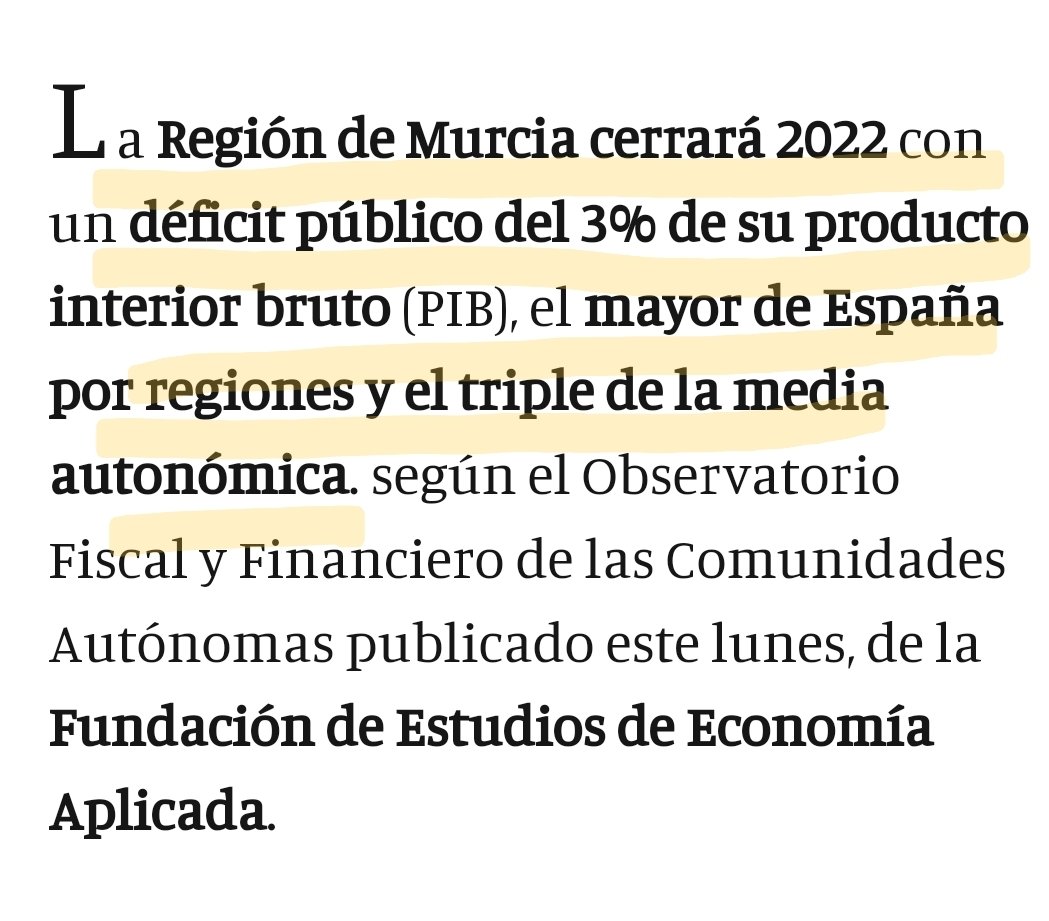 La Región de Murcia cerrará 2022 con un déficit público del 3% de su producto interior bruto (PIB), el mayor de España por regiones y el triple de la media autonómica. según el Observatorio Fiscal y Financiero de las Comunidades Autónomas publicado este lunes, de la Fundación de Estudios de Economía Aplicada.